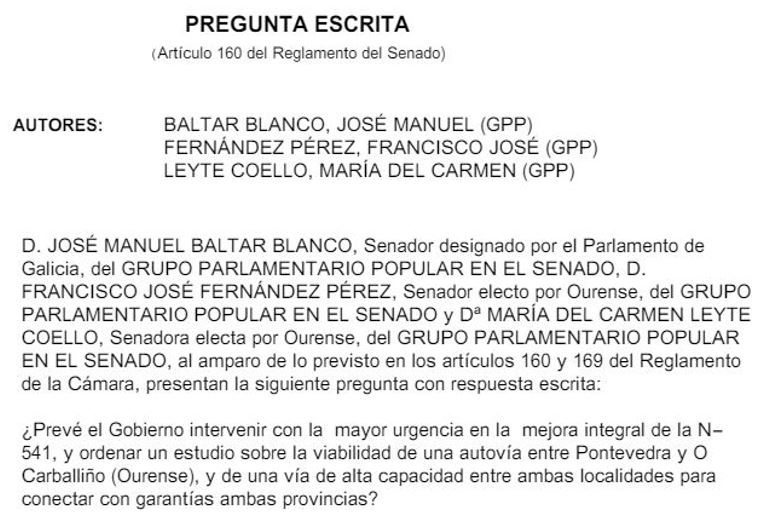 PREGUNTA ESCRITA
(Artículo 160 del Reglamento del Senado)

AUTORES: BALTAR BLANCO, JOSÉ MANUEL (GPP)
FERNÁNDEZ PÉREZ, FRANCISCO JOSÉ (GPP)
LEYTE COELLO, MARÍA DEL CARMEN (GPP)

D. JOSÉ MANUEL BALTAR BLANCO, Senador designado por el Parlamento de Galicia, del GRUPO PARLAMENTARIO POPULAR EN EL SENADO, D. FRANCISCO JOSÉ FERNÁNDEZ PÉREZ, Senador electo por Ourense, del GRUPO PARLAMENTARIO POPULAR EN EL SENADO y Dª MARÍA DEL CARMEN LEYTE COELLO, Senadora electa por Ourense, del GRUPO PARLAMENTARIO POPULAR EN EL SENADO, al amparo de lo previsto en los artículos 160 y 169 del Reglamento de la Cámara, presentan la siguiente pregunta con respuesta escrita:

¿Prevé el Gobierno intervenir con la mayor urgencia en la mejora integral de la N–541, y ordenar un estudio sobre la viabilidad de una autovía entre Pontevedra y O Carballiño (Ourense), y de una vía de alta capacidad entre ambas localidades para conectar con garantías ambas provincias?